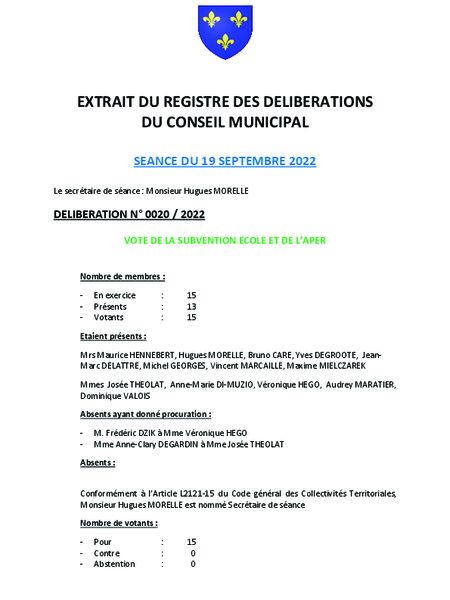 EXTRAIT DU REGISTRE DES DELIBERATIONS
DU CONSEIL MUNICIPAL

SEANCE DU 19 SEPTEMBRE 2022

Le secrétaire de séance : Monsieur Hugues MORELLE

DELIBERATION N° 0020 / 2022

VOTE DE LA SUBVENTION ECOLE ET DE L'APER

Nombre de membres :

- En exercice : 15
- Présents : 13
- Votants : 15

Etaient présents :

Mrs Maurice HENNEBERT, Hugues MORELLE, Bruno CARE, Yves DEGROOTE, Jean-Marc DELATTRE, Michel GEORGES, Vincent MARCAILLE, Maxime MIELCZAREK

Mmes Josée THEOLAT, Anne-Marie DI-MUZIO, Véronique HEGO, Audrey MARATIER, Dominique VALOIS

Absents ayant donné procuration :

- M. Frédéric DZIK à Mme Véronique HEGO
- Mme Anne-Clary DEGARDIN à Mme Josée THEOLAT

Absents :

Conformément à l'Article L2121-15 du Code général des Collectivités Territoriales, Monsieur Hugues MORELLE est nommé Secrétaire de séance

Nombre de votants :

- Pour : 15
- Contre : 0
- Abstention : 0